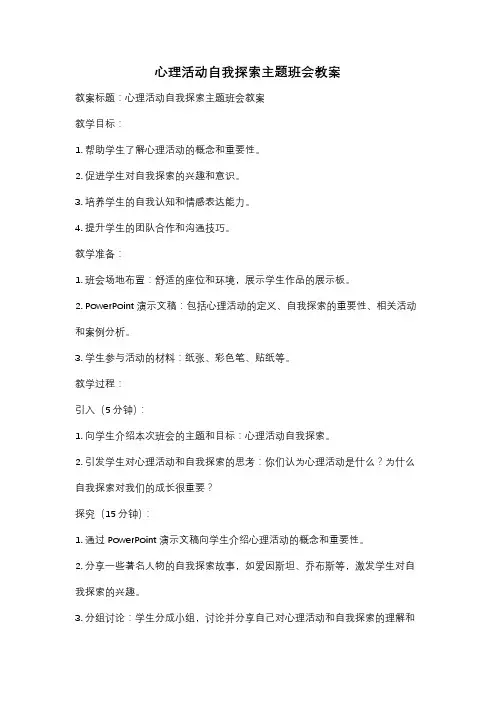 心理活动自我探索主题班会教案

教案标题：心理活动自我探索主题班会教案

教学目标：

1. 帮助学生了解心理活动的概念和重要性。

2. 促进学生对自我探索的兴趣和意识。

3. 培养学生的自我认知和情感表达能力。

4. 提升学生的团队合作和沟通技巧。

教学准备：

1. 班会场地布置：舒适的座位和环境，展示学生作品的展示板。

2. PowerPoint 演示文稿：包括心理活动的定义、自我探索的重要性、相关活动和案例分析。

3. 学生参与活动的材料：纸张、彩色笔、贴纸等。

教学过程：

引入（5 分钟）：

1. 向学生介绍本次班会的主题和目标：心理活动自我探索。

2. 引发学生对心理活动和自我探索的思考：你们认为心理活动是什么？为什么自我探索对我们的成长很重要？

探究（15 分钟）：

1. 通过 PowerPoint 演示文稿向学生介绍心理活动的概念和重要性。

2. 分享一些著名人物的自我探索故事，如爱因斯坦、乔布斯等，激发学生对自我探索的兴趣。

3. 分组讨论：学生分成小组，讨论并分享自己对心理活动和自我探索的理解和